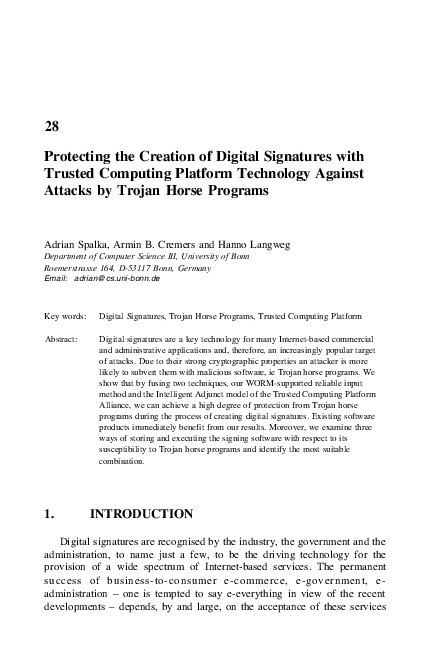 28

Protecting the Creation of Digital Signatures with Trusted Computing Platform Technology Against Attacks by Trojan Horse Programs

Adrian Spalka, Armin B. Cremers and Hanno Langweg
Department of Computer Science III, University of Bonn
Roemerstrasse 164, D-53117 Bonn, Germany
Email: adrian@cs.uni-bonn.de

Key words: Digital Signatures, Trojan Horse Programs, Trusted Computing Platform

Abstract: Digital signatures are a key technology for many Internet-based commercial and administrative applications and, therefore, an increasingly popular target of attacks. Due to their strong cryptographic properties an attacker is more likely to subvert them with malicious software, ie Trojan horse programs. We show that by fusing two techniques, our WORM-supported reliable input method and the Intelligent Adjunct model of the Trusted Computing Platform Alliance, we can achieve a high degree of protection from Trojan horse programs during the process of creating digital signatures. Existing software products immediately benefit from our results. Moreover, we examine three ways of storing and executing the signing software with respect to its susceptibility to Trojan horse programs and identify the most suitable combination.

1. INTRODUCTION

Digital signatures are recognised by the industry, the government and the administration, to name just a few, to be the driving technology for the provision of a wide spectrum of Internet-based services. The permanent success of business-to-consumer e-commerce, e-government, e-administration – one is tempted to say e-everything in view of the recent developments – depends, by and large, on the acceptance of these services